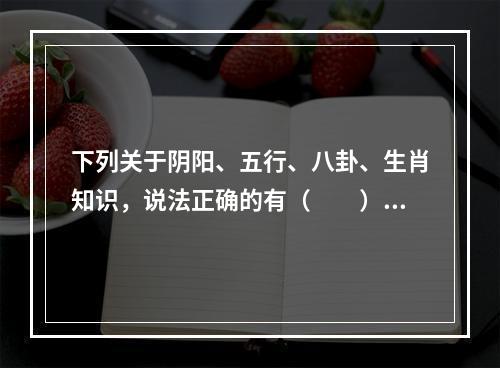 下列关于阴阳、五行、八卦、生肖知识，说法正确的有（　　）...